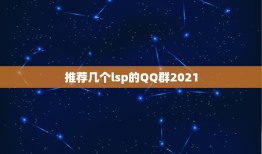 推荐几个lsp的QQ群2021